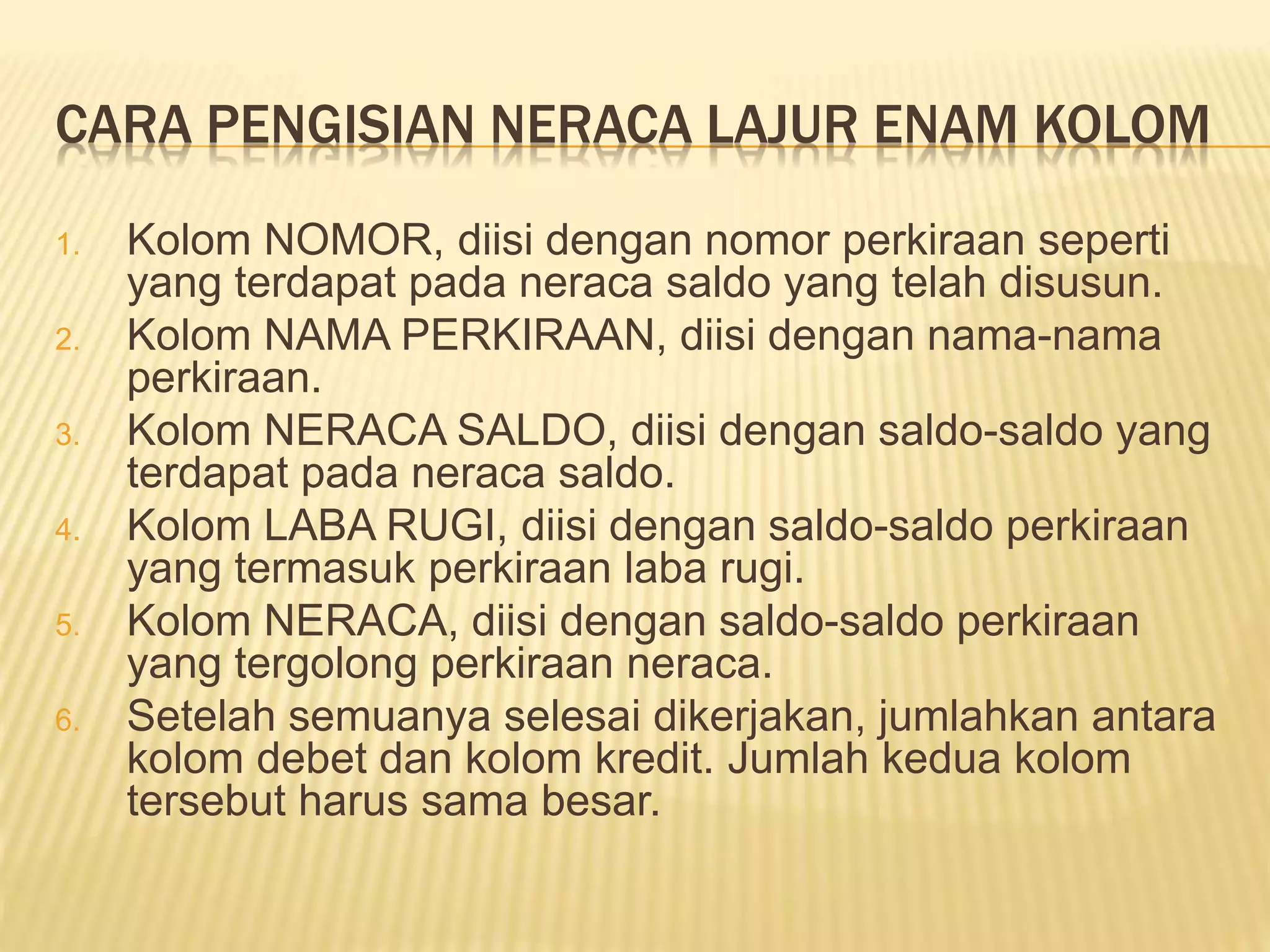 CARA PENGISIAN NERACA LAJUR ENAM KOLOM

1. Kolom NOMOR, diisi dengan nomor perkiraan seperti yang terdapat pada neraca saldo yang telah disusun.
2. Kolom NAMA PERKIRAAN, diisi dengan nama-nama perkiraan.
3. Kolom NERACA SALDO, diisi dengan saldo-saldo yang terdapat pada neraca saldo.
4. Kolom LABA RUGI, diisi dengan saldo-saldo perkiraan yang termasuk perkiraan laba rugi.
5. Kolom NERACA, diisi dengan saldo-saldo perkiraan yang tergolong perkiraan neraca.
6. Setelah semuanya selesai dikerjakan, jumlahkan antara kolom debet dan kolom kredit. Jumlah kedua kolom tersebut harus sama besar.